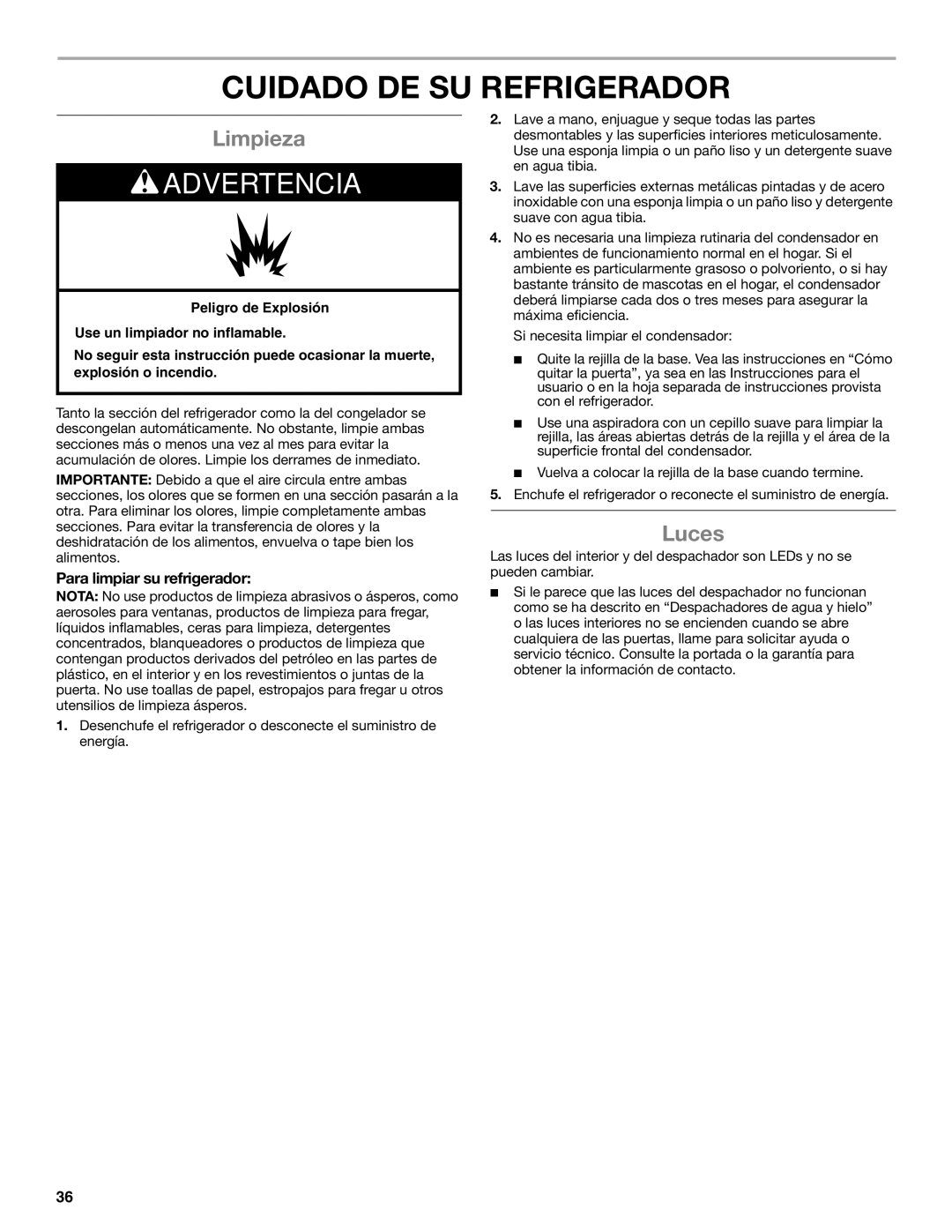 CUIDADO DE SU REFRIGERADOR

Limpieza

ADVERTENCIA

Peligro de Explosión

Use un limpiador no inflamable.

No seguir esta instrucción puede ocasionar la muerte, explosión o incendio.

Tanto la sección del refrigerador como la del congelador se descongelan automáticamente. No obstante, limpie ambas secciones más o menos una vez al mes para evitar la acumulación de olores. Limpie los derrames de inmediato.

IMPORTANTE: Debido a que el aire circula entre ambas secciones, los olores que se formen en una sección pasarán a la otra. Para eliminar los olores, limpie completamente ambas secciones. Para evitar la transferencia de olores y la deshidratación de los alimentos, envuelva o tape bien los alimentos.

Para limpiar su refrigerador:

NOTA: No use productos de limpieza abrasivos o ásperos, como aerosoles para ventanas, productos de limpieza para fregar, líquidos inflamables, ceras para limpieza, detergentes concentrados, blanqueadores o productos de limpieza que contengan productos derivados del petróleo en las partes de plástico, en el interior y en los revestimientos o juntas de la puerta. No use toallas de papel, estropajos para fregar u otros utensilios de limpieza ásperos.

1. Desenchufe el refrigerador o desconecte el suministro de energía.

2. Lave a mano, enjuague y seque todas las partes desmontables y las superficies interiores meticulosamente. Use una esponja limpia o un paño liso y un detergente suave en agua tibia.

3. Lave las superficies externas metálicas pintadas y de acero inoxidable con una esponja limpia o un paño liso y detergente suave con agua tibia.

4. No es necesaria una limpieza rutinaria del condensador en ambientes de funcionamiento normal en el hogar. Si el ambiente es particularmente grasoso o polvoriento, o si hay bastante tránsito de mascotas en el hogar, el condensador deberá limpiarse cada dos o tres meses para asegurar la máxima eficiencia.

Si necesita limpiar el condensador:

■ Quite la rejilla de la base. Vea las instrucciones en “Cómo quitar la puerta”, ya sea en las Instrucciones para el usuario o en la hoja separada de instrucciones provista con el refrigerador.

■ Use una aspiradora con un cepillo suave para limpiar la rejilla, las áreas abiertas detrás de la rejilla y el área de la superficie frontal del condensador.

■ Vuelva a colocar la rejilla de la base cuando termine.

5. Enchufe el refrigerador o reconecte el suministro de energía.

Luces

Las luces del interior y del despachador son LEDs y no se pueden cambiar.

■ Si le parece que las luces del despachador no funcionan como se ha descrito en “Despachadores de agua y hielo” o las luces interiores no se encienden cuando se abre cualquiera de las puertas, llame para solicitar ayuda o servicio técnico. Consulte la portada o la garantía para obtener la información de contacto.

36